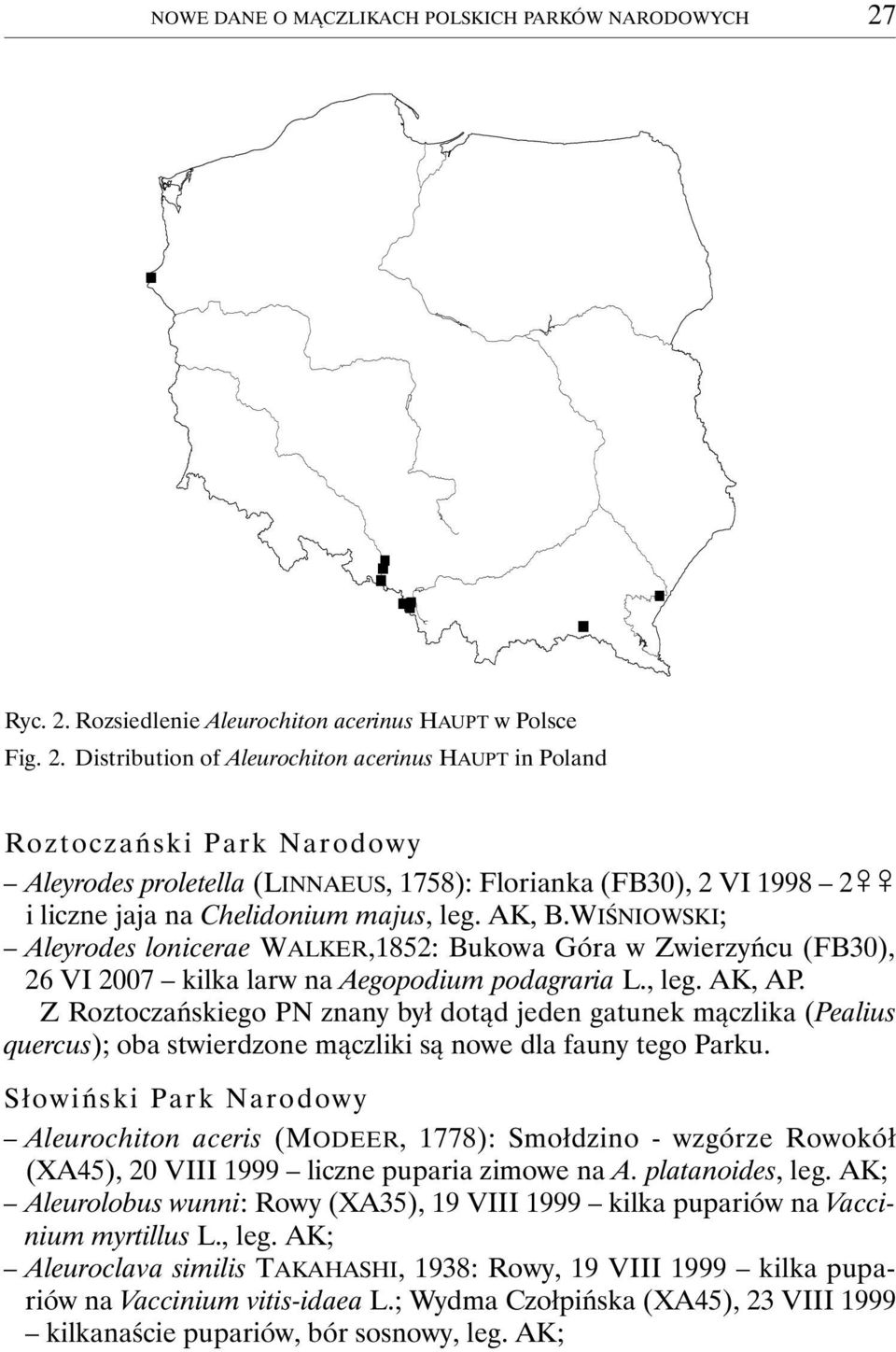 NOWE DANE O MĄCZLIKACH POLSKICH PARKÓW NARODOWYCH 27

Ryc. 2. Rozsiedlenie Aleurochiton acerinus HAUPT w Polsce

Fig. 2. Distribution of Aleurochiton acerinus HAUPT in Poland

Roztoczański Park Narodowy

– Aleyrodes proletella (LINNAEUS, 1758): Florianka (FB30), 2 VI 1998 – 2♀♀ i liczne jaja na Chelidonium majus, leg. AK, B.WIŚNIOWSKI;

– Aleyrodes lonicerae WALKER,1852: Bukowa Góra w Zwierzyńcu (FB30), 26 VI 2007 – kilka larw na Aegopodium podagraria L., leg. AK, AP.

Z Roztoczańskiego PN znany był dotąd jeden gatunek mączlika (Pealius quercus); oba stwierdzone mączliki są nowe dla fauny tego Parku.

Słowiński Park Narodowy

– Aleurochiton aceris (MODEER, 1778): Smołdzino - wzgórze Rowokół (XA45), 20 VIII 1999 – liczne puparia zimowe na A. platanoides, leg. AK;

– Aleurolobus wunni: Rowy (XA35), 19 VIII 1999 – kilka pupariów na Vaccinium myrtillus L., leg. AK;

– Aleuroclava similis TAKAHASHI, 1938: Rowy, 19 VIII 1999 – kilka pupariów na Vaccinium vitis-idaea L.; Wydma Czołpińska (XA45), 23 VIII 1999 – kilkanaście pupariów, bór sosnowy, leg. AK;